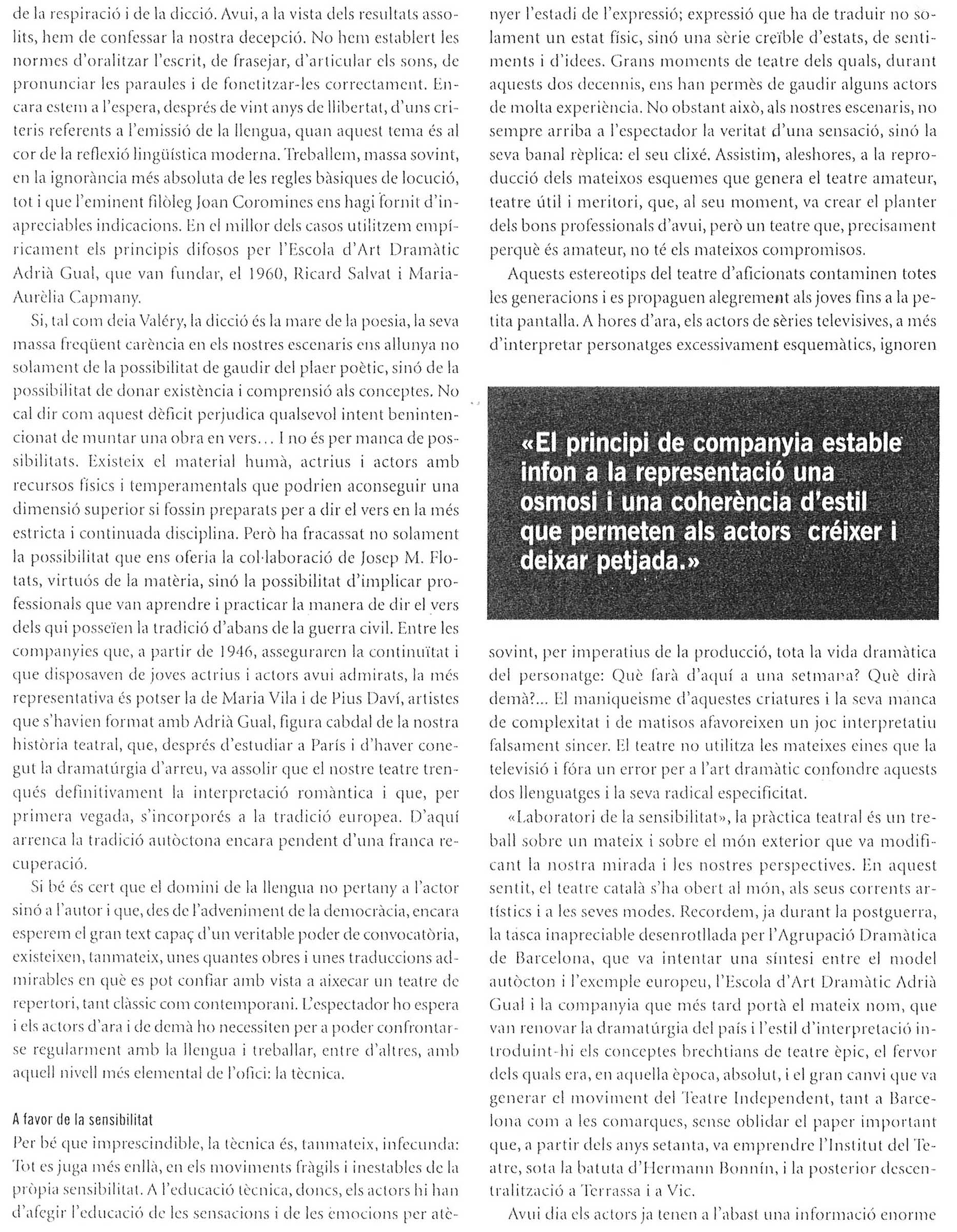 de la respiració i de la dicció. Avui, a la vista dels resultats assolits, hem de confessar la nostra decepció. No hem establert les normes d'oralitzar l'escrit, de frasejar, d'articular els sons, de pronunciar les paraules i de fonetitzar-les correctament. Encara estem a l'espera, després de vint anys de llibertat, d'uns criteris referents a l'emissió de la llengua, quan aquest tema és al cor de la reflexió lingüística moderna. Treballem, massa sovint, en la ignorància més absoluta de les regles bàsiques de locució, tot i que l'eminent filòleg Joan Coromines ens hagi fornit d'inapreciables indicacions. En el millor dels casos utilitzem empíricament els principis difosos per l'Escola d'Art Dramàtic Adrià Gual, que van fundar, el 1960, Ricard Salvat i Maria-Aurèlia Capmany.

Si, tal com deia Valéry, la dicció és la mare de la poesia, la seva massa freqüent carència en els nostres escenaris ens allunya no solament de la possibilitat de gaudir del plaer poètic, sinó de la possibilitat de donar existència i comprensió als conceptes. No cal dir com aquest dèficit perjudica qualsevol intent benintencionat de muntar una obra en vers... I no és per manca de possibilitats. Existeix el material humà, actrius i actors amb recursos físics i temperamentals que podrien aconseguir una dimensió superior si fossin preparats per a dir el vers en la més estricta i continuada disciplina. Però ha fracassat no solament la possibilitat que ens oferia la col·laboració de Josep M. Flotats, virtuós de la matèria, sinó la possibilitat d'implicar professionals que van aprendre i practicar la manera de dir el vers dels qui posseïen la tradició d'abans de la guerra civil. Entre les companyies que, a partir de 1946, asseguraren la continuïtat i que disposaven de joves actrius i actors avui admirats, la més representativa és potser la de Maria Vila i de Pius Daví, artistes que s'havien format amb Adrià Gual, figura cabdal de la nostra història teatral, que, després d'estudiar a París i d'haver conegut la dramatúrgia d'arreu, va assolir que el nostre teatre trenqués definitivament la interpretació romàntica i que, per primera vegada, s'incorporés a la tradició europea. D'aquí arrenca la tradició autòctona encara pendent d'una franca recuperació.

Si bé és cert que el domini de la llengua no pertany a l'actor sinó a l'autor i que, des de l'adveniment de la democràcia, encara esperem el gran text capaç d'un veritable poder de convocatòria, existeixen, tanmateix, unes quantes obres i unes traduccions admirables en què es pot confiar amb vista a aixecar un teatre de repertori, tant clàssic com contemporani. L'espectador ho espera i els actors d'ara i de demà ho necessiten per a poder confrontar-se regularment amb la llengua i treballar, entre d'altres, amb aquell nivell més elemental de l'ofici: la tècnica.

A favor de la sensibilitat

Per bé que imprescindible, la tècnica és, tanmateix, infecunda: Tot es juga més enllà, en els moviments fràgils i inestables de la pròpia sensibilitat. A l'educació tècnica, doncs, els actors hi han d'afegir l'educació de les sensacions i de les emocions per atènyer l'estadi de l'expressió; expressió que ha de traduir no solament un estat físic, sinó una sèrie creïble d'estats, de sentiments i d'idees. Grans moments de teatre dels quals, durant aquests dos decennis, ens han permès de gaudir alguns actors de molta experiència. No obstant això, als nostres escenaris, no sempre arriba a l'espectador la veritat d'una sensació, sinó la seva banal rèplica: el seu clixé. Assistim, aleshores, a la reproducció dels mateixos esquemes que genera el teatre amateur, teatre útil i meritori, que, al seu moment, va crear el planter dels bons professionals d'avui, però un teatre que, precisament perquè és amateur, no té els mateixos compromisos.

Aquests estereotips del teatre d'aficionats contaminen totes les generacions i es propaguen alegrement als joves fins a la petita pantalla. A hores d'ara, els actors de sèries televisives, a més d'interpretar personatges excessivament esquemàtics, ignoren

«El principi de companyia estable infon a la representació una osmosi i una coherència d'estil que permeten als actors créixer i deixar petjada.»

sovint, per imperatius de la producció, tota la vida dramàtica del personatge: Què farà d'aquí a una setmana? Què dirà demà?... El maniqueisme d'aquestes criatures i la seva manca de complexitat i de matisos afavoreixen un joc interpretatiu falsament sincer. El teatre no utilitza les mateixes eines que la televisió i fóra un error per a l'art dramàtic confondre aquests dos llenguatges i la seva radical especificitat.

«Laboratori de la sensibilitat», la pràctica teatral és un treball sobre un mateix i sobre el món exterior que va modificant la nostra mirada i les nostres perspectives. En aquest sentit, el teatre català s'ha obert al món, als seus corrents artístics i a les seves modes. Recordem, ja durant la postguerra, la tasca inapreciable desenrotllada per l'Agrupació Dramàtica de Barcelona, que va intentar una síntesi entre el model autòcton i l'exemple europeu, l'Escola d'Art Dramàtic Adrià Gual i la companyia que més tard portà el mateix nom, que van renovar la dramatúrgia del país i l'estil d'interpretació introduint-hi els conceptes brechtians de teatre èpic, el fervor dels quals era, en aquella època, absolut, i el gran canvi que va generar el moviment del Teatre Independent, tant a Barcelona com a les comarques, sense oblidar el paper important que, a partir dels anys setanta, va emprendre l'Institut del Teatre, sota la batuta d'Hermann Bonnín, i la posterior descentralització a Terrassa i a Vic.

Avui dia els actors ja tenen a l'abast una informació enorme